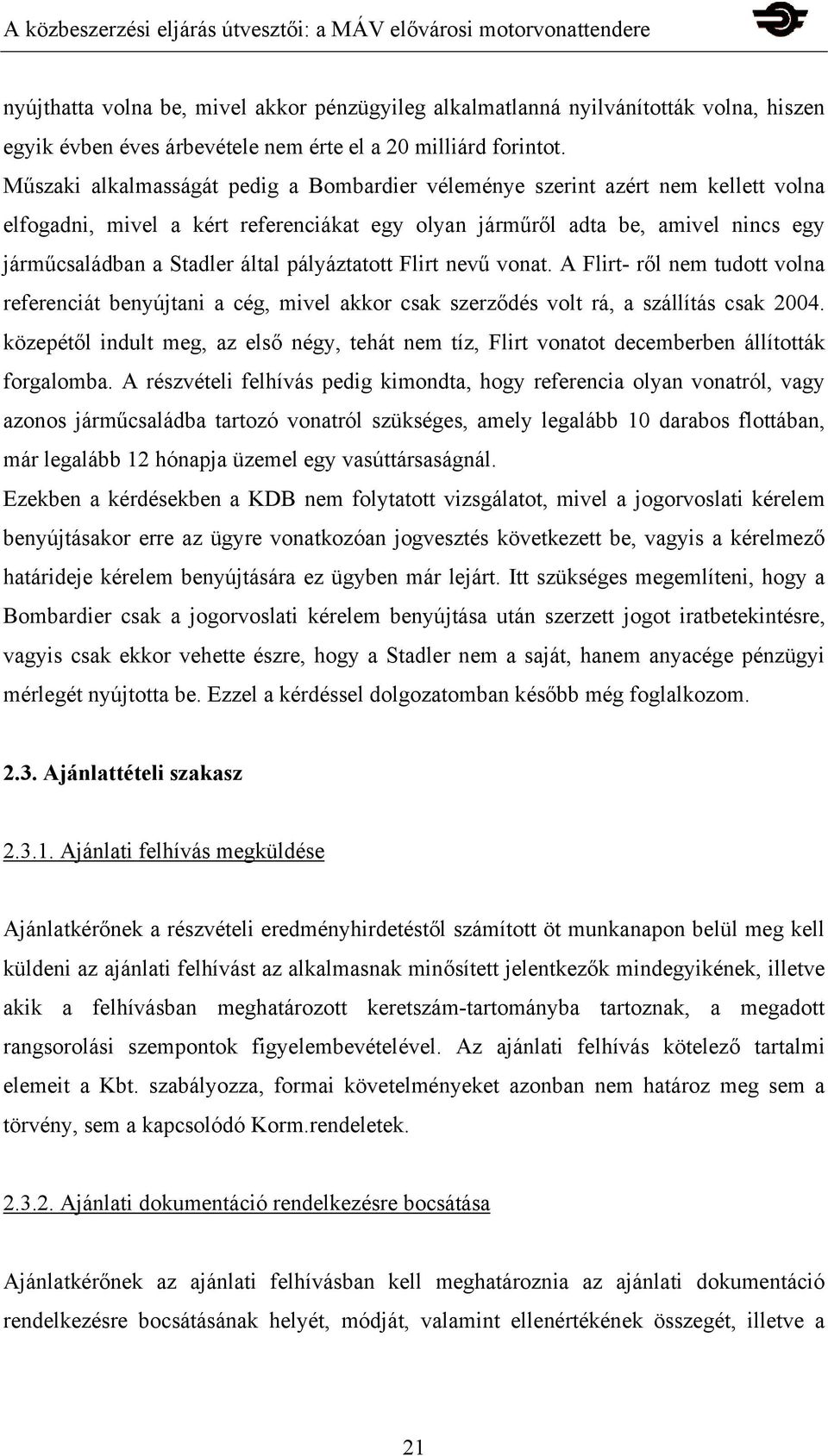 A közbeszerzési eljárás útvesztői: a MÁV elővárosi motorvonattendere

nyújthatta volna be, mivel akkor pénzügyileg alkalmatlanná nyilvánították volna, hiszen egyik évben éves árbevétele nem érte el a 20 milliárd forintot.
Műszaki alkalmasságát pedig a Bombardier véleménye szerint azért nem kellett volna elfogadni, mivel a kért referenciákat egy olyan járműről adta be, amivel nincs egy járműcsaládban a Stadler által pályáztatott Flirt nevű vonat. A Flirt- ről nem tudott volna referenciát benyújtani a cég, mivel akkor csak szerződés volt rá, a szállítás csak 2004. közepétől indult meg, az első négy, tehát nem tíz, Flirt vonatot decemberben állították forgalomba. A részvételi felhívás pedig kimondta, hogy referencia olyan vonatról, vagy azonos járműcsaládba tartozó vonatról szükséges, amely legalább 10 darabos flottában, már legalább 12 hónapja üzemel egy vasúttársaságnál.
Ezekben a kérdésekben a KDB nem folytatott vizsgálatot, mivel a jogorvoslati kérelem benyújtásakor erre az ügyre vonatkozóan jogvesztés következett be, vagyis a kérelmező határideje kérelem benyújtására ez ügyben már lejárt. Itt szükséges megemlíteni, hogy a Bombardier csak a jogorvoslati kérelem benyújtása után szerzett jogot iratbetekintésre, vagyis csak ekkor vehette észre, hogy a Stadler nem a saját, hanem anyacége pénzügyi mérlegét nyújtotta be. Ezzel a kérdéssel dolgozatomban később még foglalkozom.

2.3. Ajánlattételi szakasz

2.3.1. Ajánlati felhívás megküldése

Ajánlatkérőnek a részvételi eredményhirdetéstől számított öt munkanapon belül meg kell küldeni az ajánlati felhívást az alkalmasnak minősített jelentkezők mindegyikének, illetve akik a felhívásban meghatározott keretszám-tartományba tartoznak, a megadott rangsorolási szempontok figyelembevételével. Az ajánlati felhívás kötelező tartalmi elemeit a Kbt. szabályozza, formai követelményeket azonban nem határoz meg sem a törvény, sem a kapcsolódó Korm.rendeletek.

2.3.2. Ajánlati dokumentáció rendelkezésre bocsátása

Ajánlatkérőnek az ajánlati felhívásban kell meghatároznia az ajánlati dokumentáció rendelkezésre bocsátásának helyét, módját, valamint ellenértékének összegét, illetve a

21